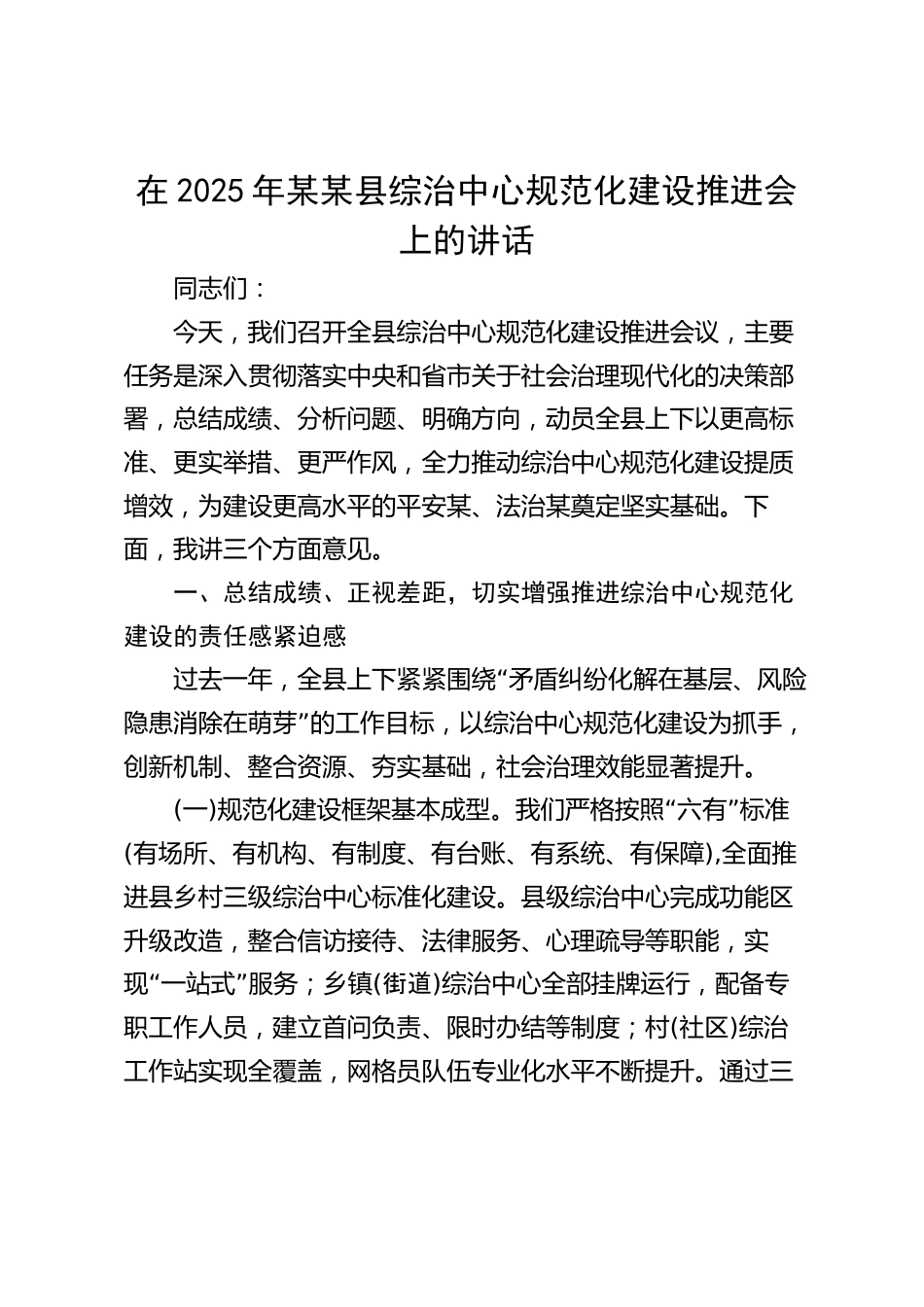 在 2025 年某某县综治中心规范化建设推进会上的讲话

同志们：

今天，我们召开全县综治中心规范化建设推进会议，主要任务是深入贯彻落实中央和省市关于社会治理现代化的决策部署，总结成绩、分析问题、明确方向，动员全县上下以更高标准、更实举措、更严作风，全力推动综治中心规范化建设提质增效，为建设更高水平的平安某、法治某奠定坚实基础。下面，我讲三个方面意见。

一、总结成绩、正视差距，切实增强推进综治中心规范化建设的责任感紧迫感

过去一年，全县上下紧紧围绕“矛盾纠纷化解在基层、风险隐患消除在萌芽”的工作目标，以综治中心规范化建设为抓手，创新机制、整合资源、夯实基础，社会治理效能显著提升。

(一)规范化建设框架基本成型。我们严格按照“六有”标准(有场所、有机构、有制度、有台账、有系统、有保障),全面推进县乡村三级综治中心标准化建设。县级综治中心完成功能区升级改造，整合信访接待、法律服务、心理疏导等职能，实现“一站式”服务；乡镇(街道)综治中心全部挂牌运行，配备专职工作人员，建立首问负责、限时办结等制度；村(社区)综治工作站实现全覆盖，网格员队伍专业化水平不断提升。通过三